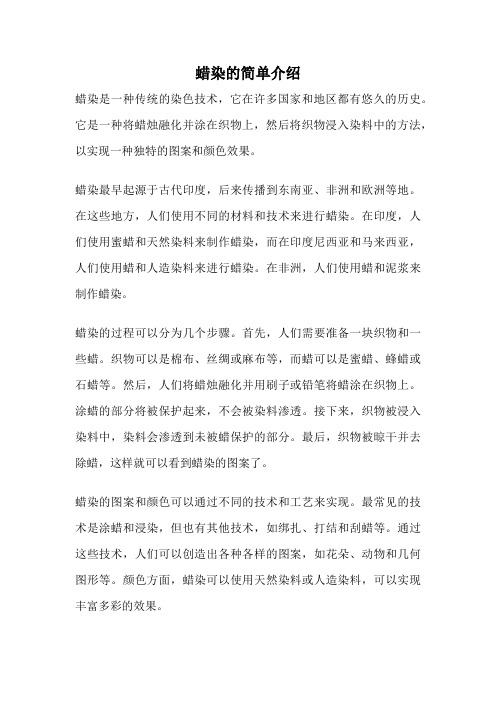 蜡染的简单介绍

蜡染是一种传统的染色技术，它在许多国家和地区都有悠久的历史。它是一种将蜡烛融化并涂在织物上，然后将织物浸入染料中的方法，以实现一种独特的图案和颜色效果。

蜡染最早起源于古代印度，后来传播到东南亚、非洲和欧洲等地。在这些地方，人们使用不同的材料和技术来进行蜡染。在印度，人们使用蜜蜡和天然染料来制作蜡染，而在印度尼西亚和马来西亚，人们使用蜡和人造染料来进行蜡染。在非洲，人们使用蜡和泥浆来制作蜡染。

蜡染的过程可以分为几个步骤。首先，人们需要准备一块织物和一些蜡。织物可以是棉布、丝绸或麻布等，而蜡可以是蜜蜡、蜂蜡或石蜡等。然后，人们将蜡烛融化并用刷子或铅笔将蜡涂在织物上。涂蜡的部分将被保护起来，不会被染料渗透。接下来，织物被浸入染料中，染料会渗透到未被蜡保护的部分。最后，织物被晾干并去除蜡，这样就可以看到蜡染的图案了。

蜡染的图案和颜色可以通过不同的技术和工艺来实现。最常见的技术是涂蜡和浸染，但也有其他技术，如绑扎、打结和刮蜡等。通过这些技术，人们可以创造出各种各样的图案，如花朵、动物和几何图形等。颜色方面，蜡染可以使用天然染料或人造染料，可以实现丰富多彩的效果。